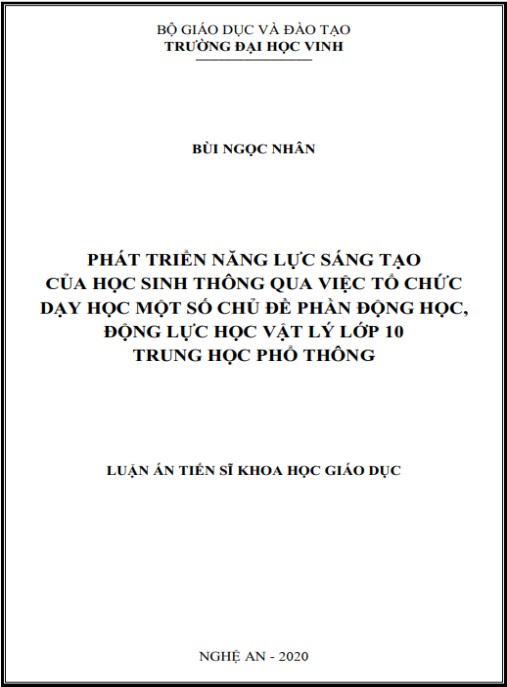 BỘ GIÁO DỤC VÀ ĐÀO TẠO
TRƯỜNG ĐẠI HỌC VINH

BÙI NGỌC NHÂN

PHÁT TRIỂN NĂNG LỰC SÁNG TẠO
CỦA HỌC SINH THÔNG QUA VIỆC TỔ CHỨC
DẠY HỌC MỘT SỐ CHỦ ĐỀ PHẦN ĐỘNG HỌC,
ĐỘNG LỰC HỌC VẬT LÝ LỚP 10
TRUNG HỌC PHỔ THÔNG

LUẬN ÁN TIẾN SĨ KHOA HỌC GIÁO DỤC

NGHỆ AN - 2020